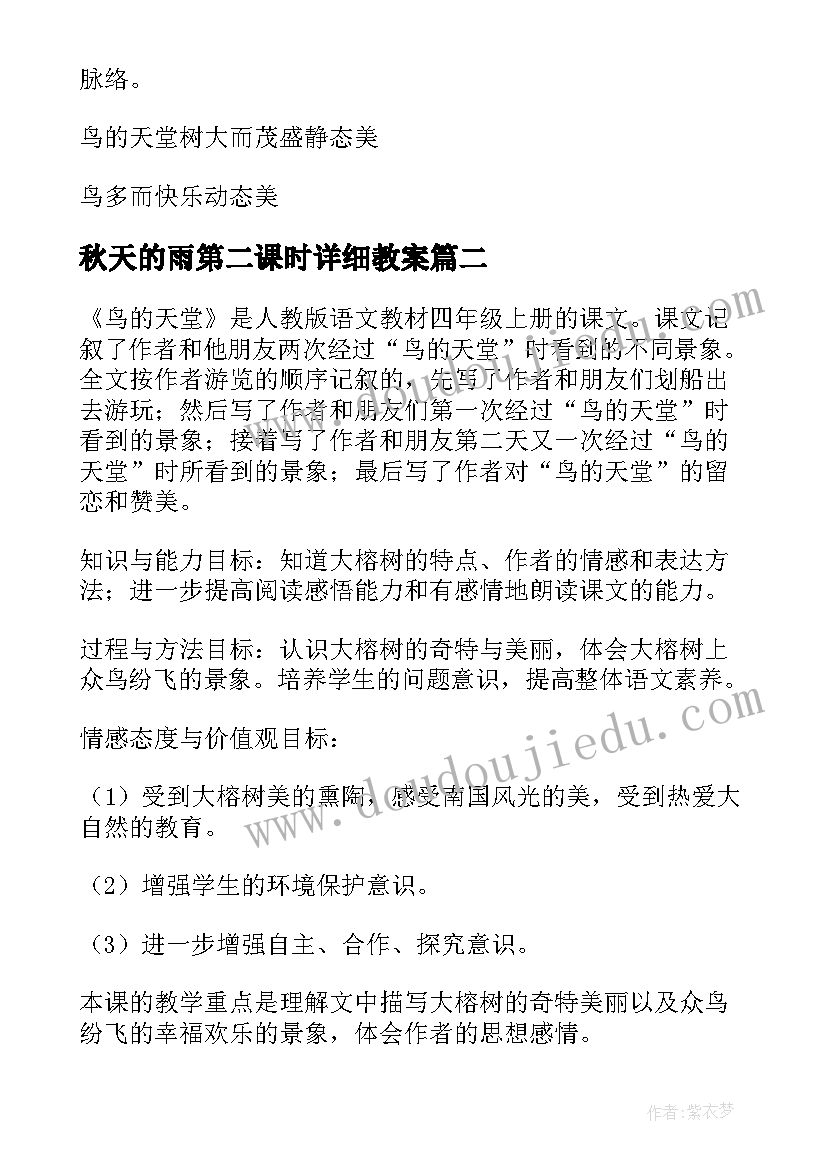 脉络。

鸟的天堂树大而茂盛静态美

鸟多而快乐动态美

秋天的雨第二课时详细教案篇二

《鸟的天堂》是人教版语文教材四年级上册的课文。课文记叙了作者和他朋友两次经过“鸟的天堂”时看到的不同景象。全文按作者游览的顺序记叙的，先写了作者和朋友们划船出去游玩；然后写了作者和朋友们第一次经过“鸟的天堂”时看到的景象；接着写了作者和朋友第二天又一次经过“鸟的天堂”时所看到的景象；最后写了作者对“鸟的天堂”的留恋和赞美。

知识与能力目标：知道大榕树的特点、作者的情感和表达方法；进一步提高阅读感悟能力和有感情地朗读课文的能力。

过程与方法目标：认识大榕树的奇特与美丽，体会大榕树上众鸟纷飞的景象。培养学生的问题意识，提高整体语文素养。

情感态度与价值观目标：

（1）受到大榕树美的熏陶，感受南国风光的美，受到热爱大自然的教育。

（2）增强学生的环境保护意识。

（3）进一步增强自主、合作、探究意识。

本课的教学重点是理解文中描写大榕树的奇特美丽以及众鸟纷飞的幸福欢乐的景象，体会作者的思想感情。

www.doudoujiedu.com

作者：紫衣梦